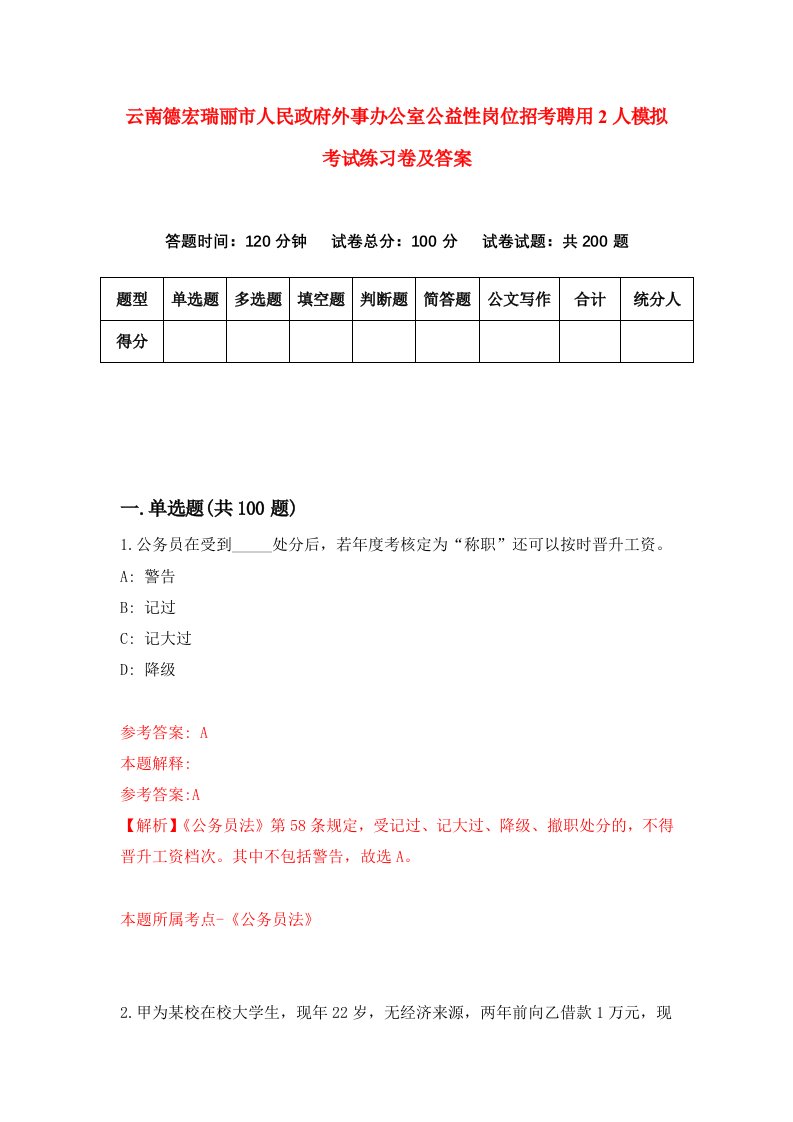 云南德宏瑞丽市人民政府外事办公室公益性岗位招考聘用2人模拟考试练习卷及答案

答题时间：120分钟　试卷总分：100分　试卷试题：共200题

| 题型 | 单选题 | 多选题 | 填空题 | 判断题 | 简答题 | 公文写作 | 合计 | 统分人 |
|---|---|---|---|---|---|---|---|---|
| 得分 | | | | | | | | |

一.单选题(共100题)

1.公务员在受到_____处分后，若年度考核定为“称职”还可以按时晋升工资。
A: 警告
B: 记过
C: 记大过
D: 降级

参考答案: A
本题解释:
参考答案:A
【解析】《公务员法》第58条规定，受记过、记大过、降级、撤职处分的，不得晋升工资档次。其中不包括警告，故选A。

本题所属考点-《公务员法》

2.甲为某校在校大学生，现年22岁，无经济来源，两年前向乙借款1万元，现